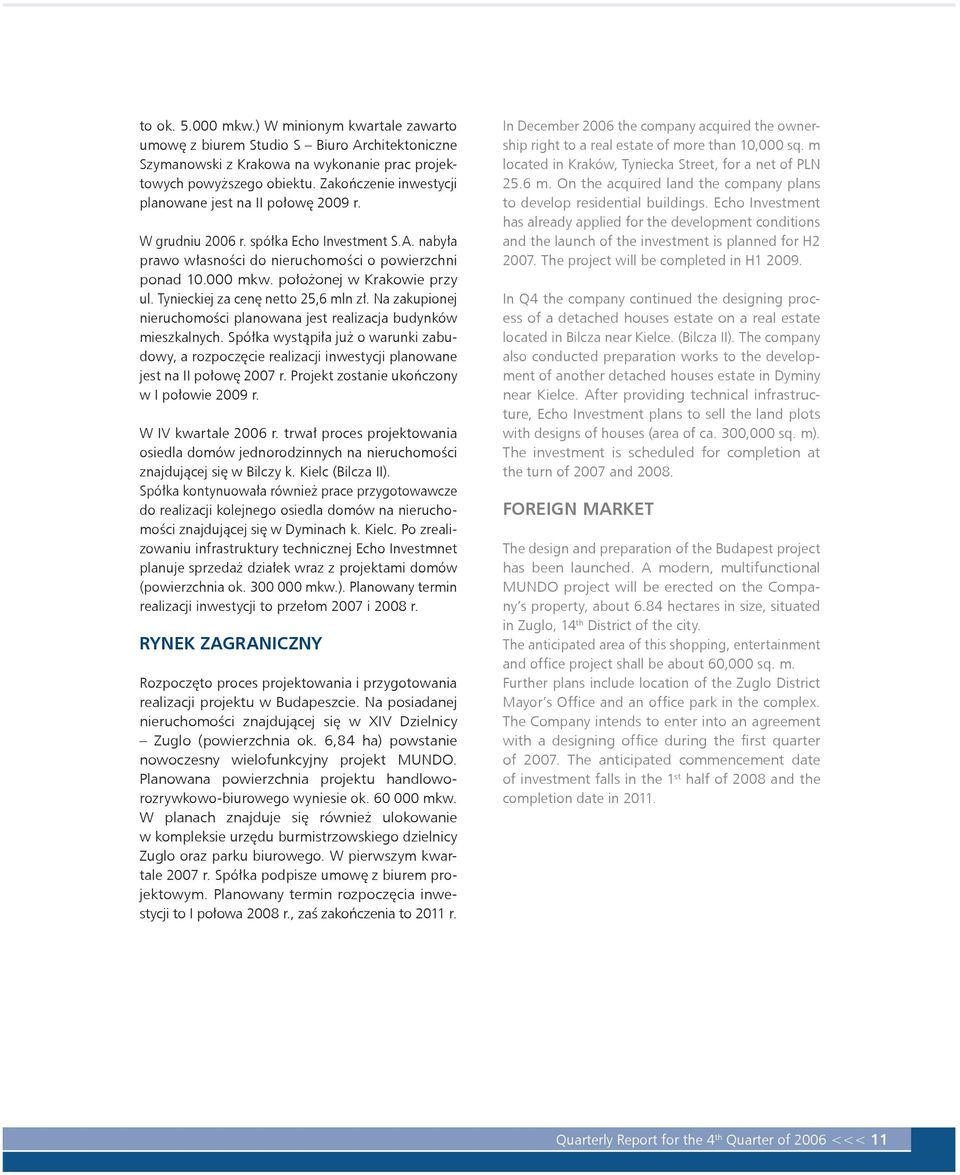 to ok. 5.000 mkw.) W minionym kwartale zawarto umowę z biurem Studio S – Biuro Architektoniczne Szymanowski z Krakowa na wykonanie prac projektowych powyższego obiektu. Zakończenie inwestycji planowane jest na II połowę 2009 r.

W grudniu 2006 r. spółka Echo Investment S.A. nabyła prawo własności do nieruchomości o powierzchni ponad 10.000 mkw. położonej w Krakowie przy ul. Tynieckiej za cenę netto 25,6 mln zł. Na zakupionej nieruchomości planowana jest realizacja budynków mieszkalnych. Spółka wystąpiła już o warunki zabudowy, a rozpoczęcie realizacji inwestycji planowane jest na II połowę 2007 r. Projekt zostanie ukończony w I połowie 2009 r.

W IV kwartale 2006 r. trwał proces projektowania osiedla domów jednorodzinnych na nieruchomości znajdującej się w Bilczy k. Kielc (Bilcza II). Spółka kontynuowała również prace przygotowawcze do realizacji kolejnego osiedla domów na nieruchomości znajdującej się w Dyminach k. Kielc. Po zrealizowaniu infrastruktury technicznej Echo Investmnet planuje sprzedaż działek wraz z projektami domów (powierzchnia ok. 300 000 mkw.). Planowany termin realizacji inwestycji to przełom 2007 i 2008 r.

RYNEK ZAGRANICZNY

Rozpoczęto proces projektowania i przygotowania realizacji projektu w Budapeszcie. Na posiadanej nieruchomości znajdującej się w XIV Dzielnicy – Zuglo (powierzchnia ok. 6,84 ha) powstanie nowoczesny wielofunkcyjny projekt MUNDO. Planowana powierzchnia projektu handlowo-rozrywkowo-biurowego wyniesie ok. 60 000 mkw. W planach znajduje się również ulokowanie w kompleksie urzędu burmistrzowskiego dzielnicy Zuglo oraz parku biurowego. W pierwszym kwartale 2007 r. Spółka podpisze umowę z biurem projektowym. Planowany termin rozpoczęcia inwestycji to I połowa 2008 r., zaś zakończenia to 2011 r.

In December 2006 the company acquired the ownership right to a real estate of more than 10,000 sq. m located in Kraków, Tyniecka Street, for a net of PLN 25.6 m. On the acquired land the company plans to develop residential buildings. Echo Investment has already applied for the development conditions and the launch of the investment is planned for H2 2007. The project will be completed in H1 2009.

In Q4 the company continued the designing process of a detached houses estate on a real estate located in Bilcza near Kielce. (Bilcza II). The company also conducted preparation works to the development of another detached houses estate in Dyminy near Kielce. After providing technical infrastructure, Echo Investment plans to sell the land plots with designs of houses (area of ca. 300,000 sq. m). The investment is scheduled for completion at the turn of 2007 and 2008.

FOREIGN MARKET

The design and preparation of the Budapest project has been launched. A modern, multifunctional MUNDO project will be erected on the Company's property, about 6.84 hectares in size, situated in Zuglo, 14$^{th}$ District of the city.
The anticipated area of this shopping, entertainment and office project shall be about 60,000 sq. m. Further plans include location of the Zuglo District Mayor's Office and an office park in the complex. The Company intends to enter into an agreement with a designing office during the first quarter of 2007. The anticipated commencement date of investment falls in the 1$^{st}$ half of 2008 and the completion date in 2011.

Quarterly Report for the 4$^{th}$ Quarter of 2006 <<< 11